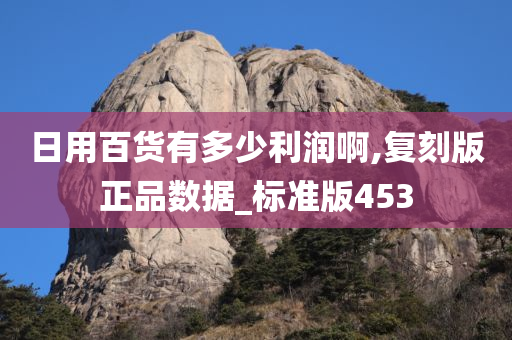 日用百货有多少利润啊,复刻版正品数据_标准版453